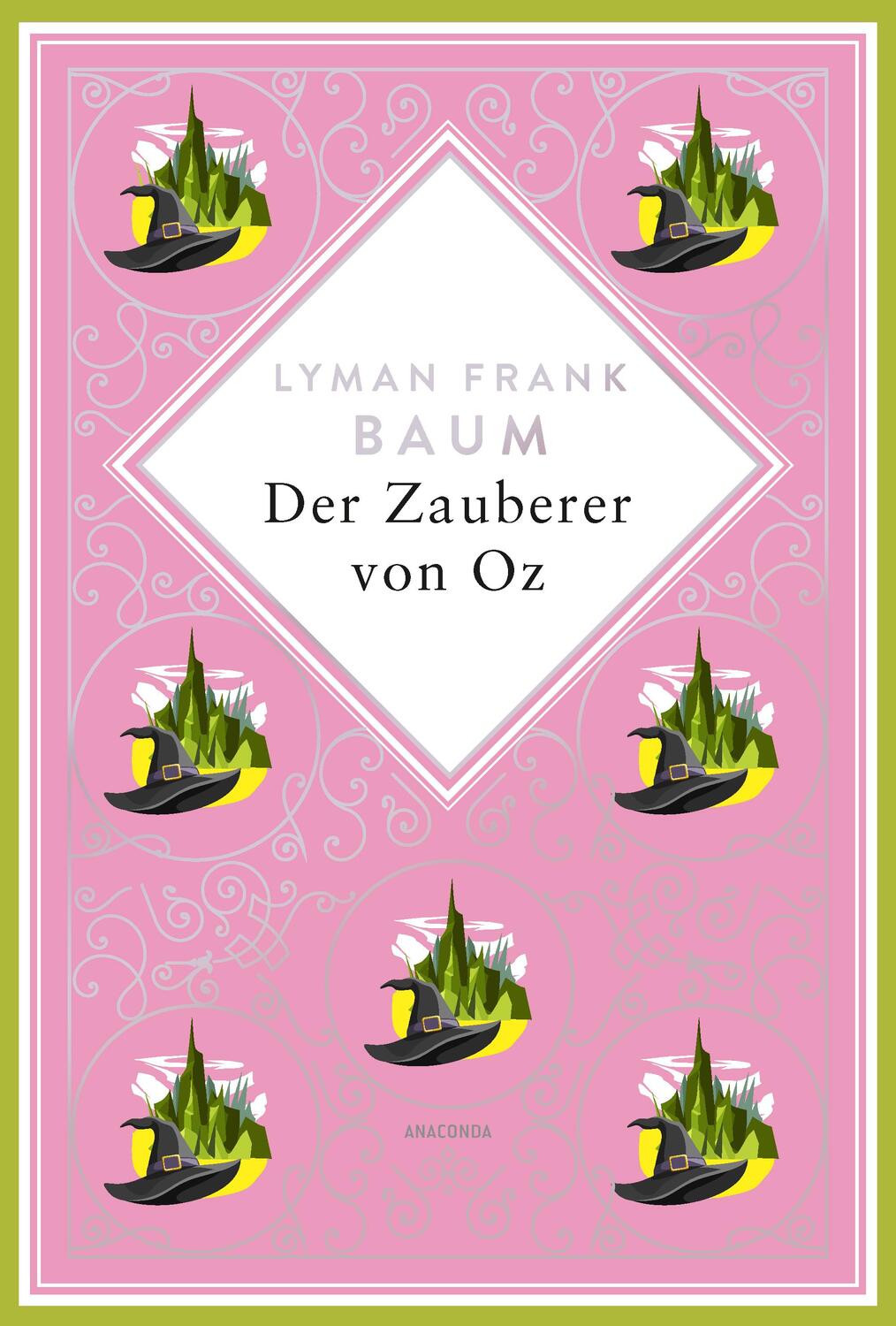 LYMAN FRANK
BAUM
Der Zauberer von Oz

ANACONDA